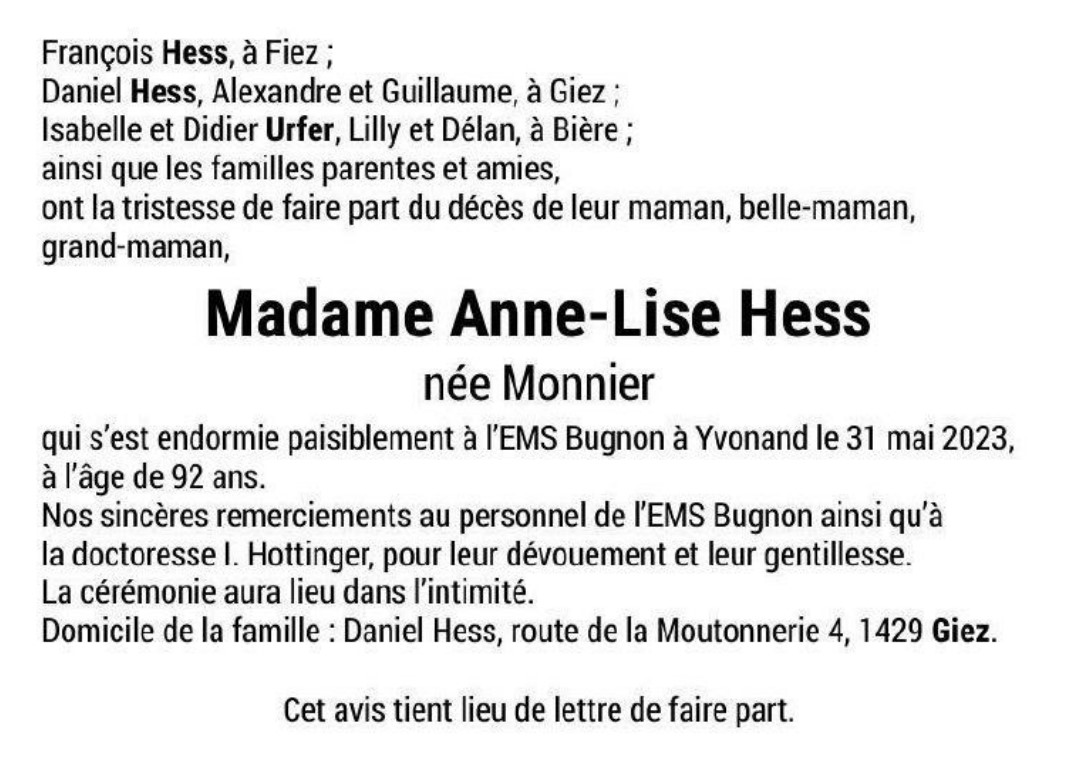 François Hess, à Fiez ;
Daniel Hess, Alexandre et Guillaume, à Giez ;
Isabelle et Didier Urfer, Lilly et Délan, à Bière ;
ainsi que les familles parentes et amies,
ont la tristesse de faire part du décès de leur maman, belle-maman, grand-maman,

Madame Anne-Lise Hess

née Monnier

qui s'est endormie paisiblement à l'EMS Bugnon à Yvonand le 31 mai 2023, à l'âge de 92 ans.
Nos sincères remerciements au personnel de l'EMS Bugnon ainsi qu'à la doctoresse I. Hottinger, pour leur dévouement et leur gentillesse.
La cérémonie aura lieu dans l'intimité.
Domicile de la famille : Daniel Hess, route de la Moutonnerie 4, 1429 Giez.

Cet avis tient lieu de lettre de faire part.